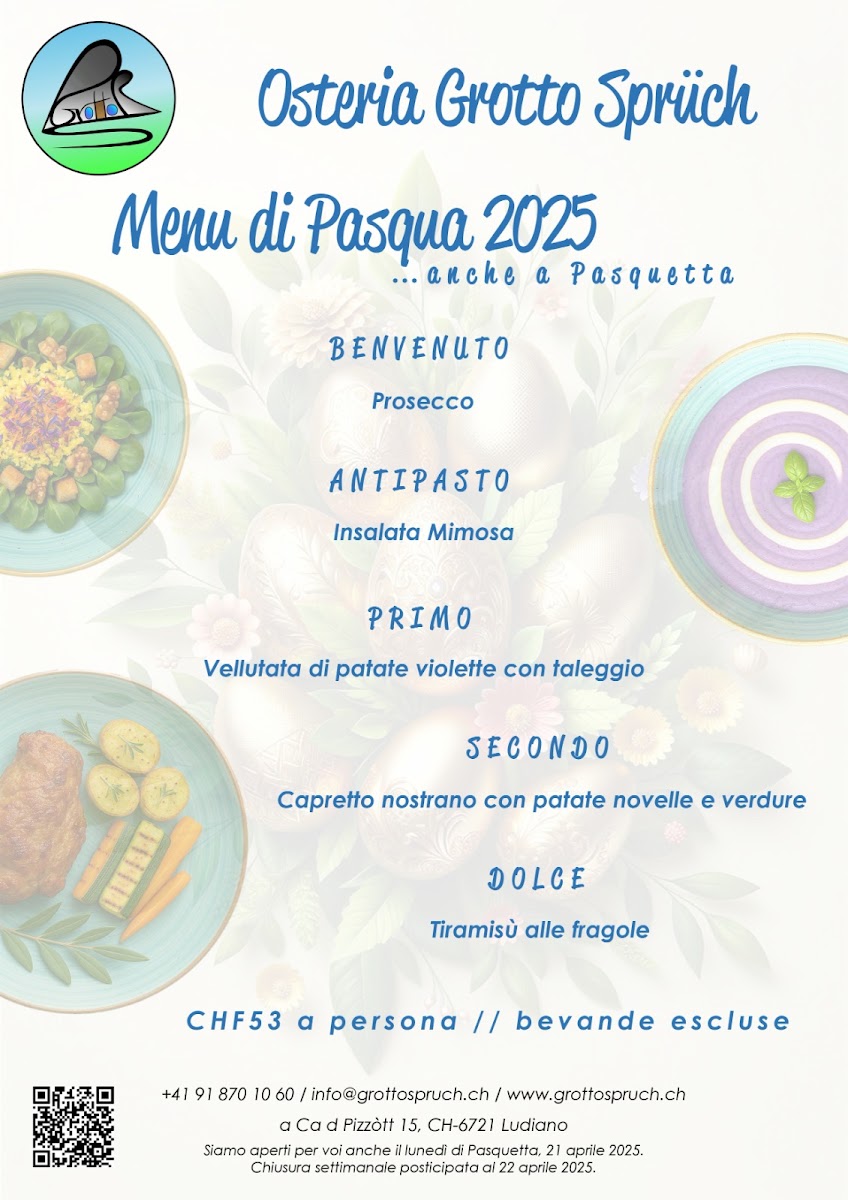 Osteria Grotto Sprüch

Menu di Pasqua 2025
...anche a Pasquetta

BENVENUTO
Prosecco

ANTIPASTO
Insalata Mimosa

PRIMO
Vellutata di patate violette con taleggio

SECONDO
Capretto nostrano con patate novelle e verdure

DOLCE
Tiramisù alle fragole

CHF53 a persona // bevande escluse

+41 91 870 10 60 / info@grottospruch.ch / www.grottospruch.ch
a Ca d Pizzòtt 15, CH-6721 Ludiano
Siamo aperti per voi anche il lunedì di Pasquetta, 21 aprile 2025.
Chiusura settimanale posticipata al 22 aprile 2025.